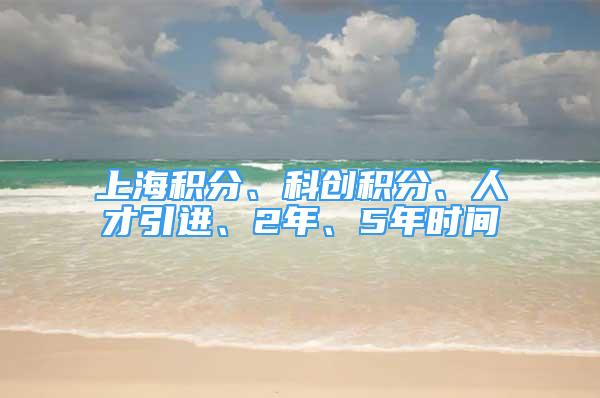 上海积分、科创积分、人才引进、2年、5年时间